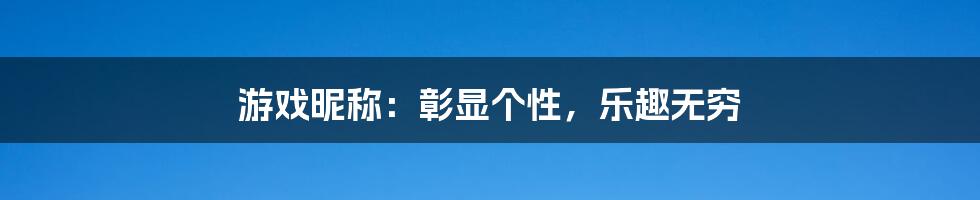 游戏昵称：彰显个性，乐趣无穷